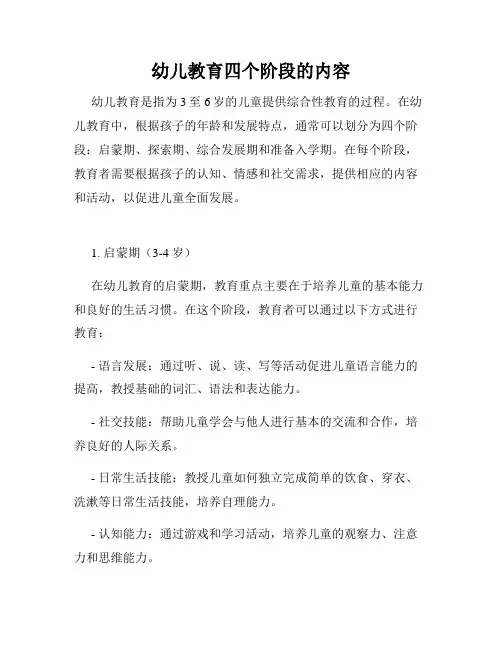 幼儿教育四个阶段的内容

幼儿教育是指为3至6岁的儿童提供综合性教育的过程。在幼儿教育中，根据孩子的年龄和发展特点，通常可以划分为四个阶段：启蒙期、探索期、综合发展期和准备入学期。在每个阶段，教育者需要根据孩子的认知、情感和社交需求，提供相应的内容和活动，以促进儿童全面发展。

1. 启蒙期（3-4岁）

在幼儿教育的启蒙期，教育重点主要在于培养儿童的基本能力和良好的生活习惯。在这个阶段，教育者可以通过以下方式进行教育：

- 语言发展：通过听、说、读、写等活动促进儿童语言能力的提高，教授基础的词汇、语法和表达能力。

- 社交技能：帮助儿童学会与他人进行基本的交流和合作，培养良好的人际关系。

- 日常生活技能：教授儿童如何独立完成简单的饮食、穿衣、洗漱等日常生活技能，培养自理能力。

- 认知能力：通过游戏和学习活动，培养儿童的观察力、注意力和思维能力。